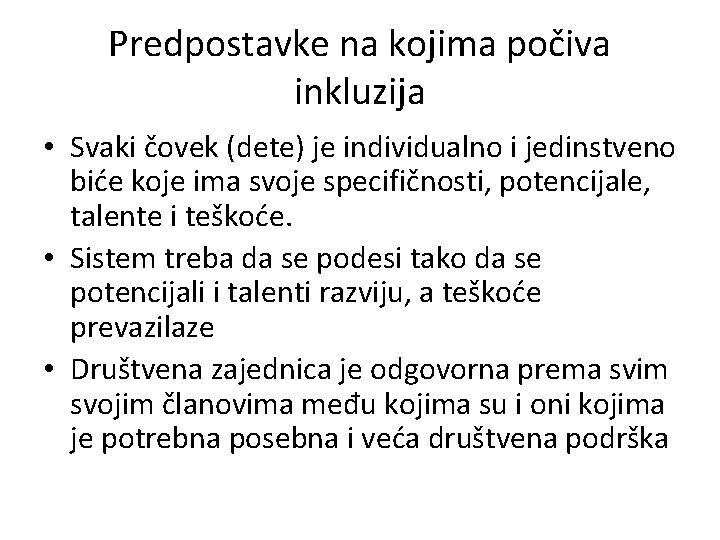 Predpostavke na kojima počiva inkluzija

• Svaki čovek (dete) je individualno i jedinstveno biće koje ima svoje specifičnosti, potencijale, talente i teškoće.
• Sistem treba da se podesi tako da se potencijali i talenti razviju, a teškoće prevazilaze
• Društvena zajednica je odgovorna prema svim svojim članovima među kojima su i oni kojima je potrebna posebna i veća društvena podrška